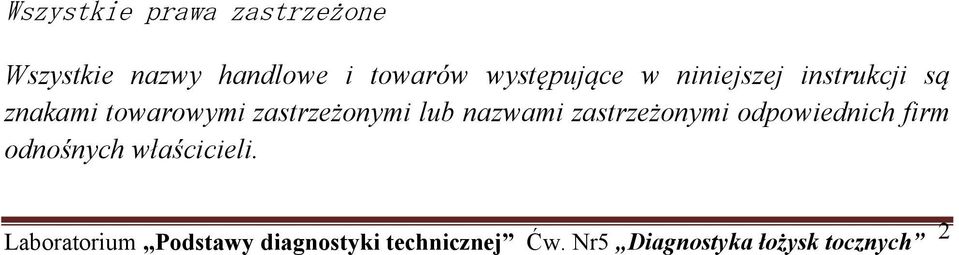 Wszystkie prawa zastrzeżone

Wszystkie nazwy handlowe i towarów występujące w niniejszej instrukcji są znakami towarowymi zastrzeżonymi lub nazwami zastrzeżonymi odpowiednich firm odnośnych właścicieli.

Laboratorium „Podstawy diagnostyki technicznej” Ćw. Nr5 „Diagnostyka łożysk tocznych” 2